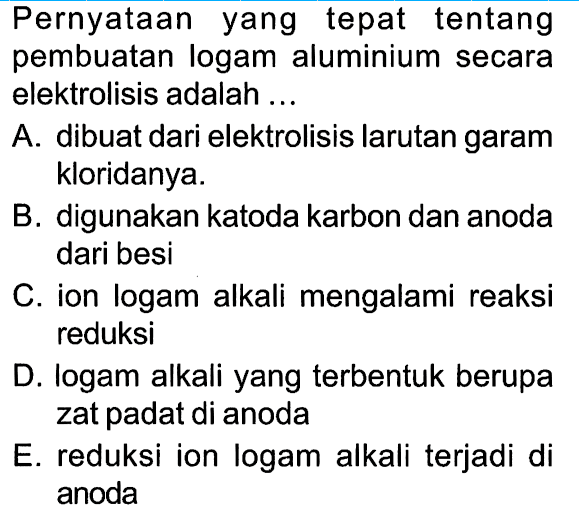 Pernyataan yang tepat tentang pembuatan logam aluminium secara elektrolisis adalah ...

A. dibuat dari elektrolisis larutan garam kloridanya.

B. digunakan katoda karbon dan anoda dari besi

C. ion logam alkali mengalami reaksi reduksi

D. logam alkali yang terbentuk berupa zat padat di anoda

E. reduksi ion logam alkali terjadi di anoda